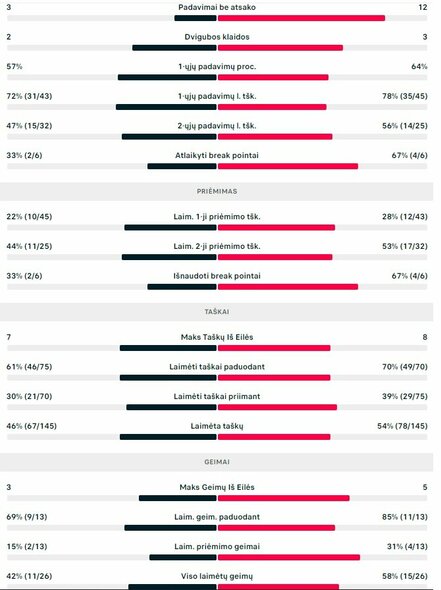 3 Padavimai be atsako 12

2 Dvigubos klaidos 3

57% 1-ųjų padavimų proc. 64%

72% (31/43) 1-ųjų padavimų l. tšk. 78% (35/45)

47% (15/32) 2-ųjų padavimų l. tšk. 56% (14/25)

33% (2/6) Atlaikyti break pointai 67% (4/6)

PRIĖMIMAS

22% (10/45) Laim. 1-ji priėmimo tšk. 28% (12/43)

44% (11/25) Laim. 2-ji priėmimo tšk. 53% (17/32)

33% (2/6) Išnaudoti break pointai 67% (4/6)

TAŠKAI

7 Maks Taškų Iš Eilės 8

61% (46/75) Laimėti taškai paduodant 70% (49/70)

30% (21/70) Laimėti taškai priimant 39% (29/75)

46% (67/145) Laimėta taškų 54% (78/145)

GEIMAI

3 Maks Geimų Iš Eilės 5

69% (9/13) Laim. geim. paduodant 85% (11/13)

15% (2/13) Laim. priėmimo geimai 31% (4/13)

42% (11/26) Viso laimėtų geimų 58% (15/26)